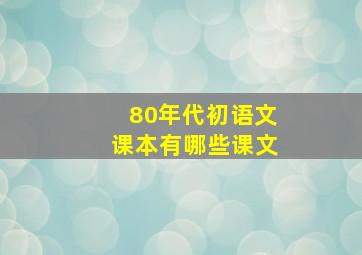 80年代初语文
课本有哪些课文